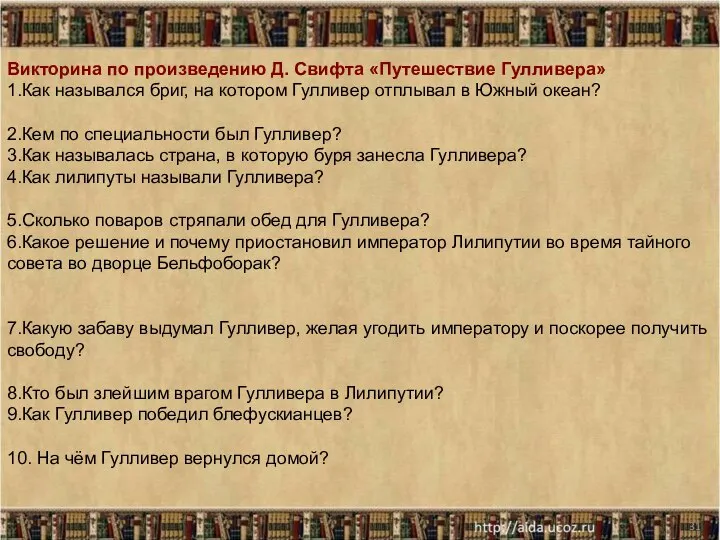 Викторина по произведению Д. Свифта «Путешествие Гулливера»
1.Как назывался бриг, на котором Гулливер отплывал в Южный океан?

2.Кем по специальности был Гулливер?
3.Как называлась страна, в которую буря занесла Гулливера?
4.Как лилипуты называли Гулливера?

5.Сколько поваров стряпали обед для Гулливера?
6.Какое решение и почему приостановил император Лилипутии во время тайного совета во дворце Бельфоборак?

7.Какую забаву выдумал Гулливер, желая угодить императору и поскорее получить свободу?

8.Кто был злейшим врагом Гулливера в Лилипутии?
9.Как Гулливер победил блефускианцев?

10. На чём Гулливер вернулся домой?

http://aida.ucoz.ru
31